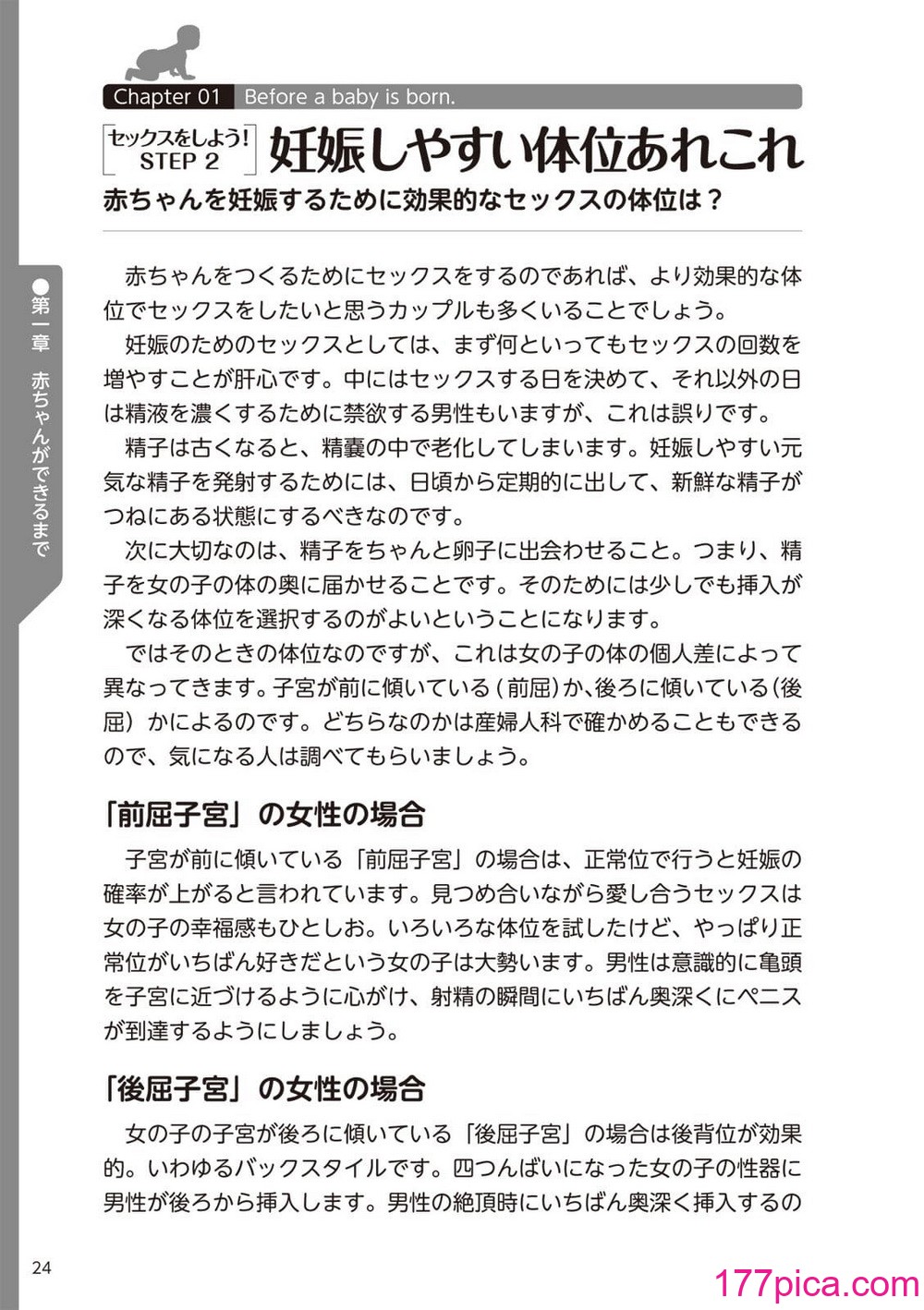 Chapter 01 Before a baby is born.

セックスをしよう! STEP 2 妊娠しやすい体位あれこれ

赤ちゃんを妊娠するために効果的なセックスの体位は？

●第一章 赤ちゃんができるまで

赤ちゃんをつくるためにセックスをするのであれば、より効果的な体位でセックスをしたいと思うカップルも多くいることでしょう。

妊娠のためのセックスとしては、まず何といってもセックスの回数を増やすことが肝心です。中にはセックスする日を決めて、それ以外の日は精液を濃くするために禁欲する男性もいますが、これは誤りです。

精子は古くなると、精嚢の中で老化してしまいます。妊娠しやすい元気な精子を発射するためには、日頃から定期的に出して、新鮮な精子がつねにある状態にするべきなのです。

次に大切なのは、精子をちゃんと卵子に出会わせること。つまり、精子を女の子の体の奥に届かせることです。そのためには少しでも挿入が深くなる体位を選択するのがよいということになります。

ではそのときの体位なのですが、これは女の子の体の個人差によって異なってきます。子宮が前に傾いている（前屈）か、後ろに傾いている（後屈）かによるのです。どちらなのかは産婦人科で確かめることもできるので、気になる人は調べてもらいましょう。

「前屈子宮」の女性の場合

子宮が前に傾いている「前屈子宮」の場合は、正常位で行うと妊娠の確率が上がると言われています。見つめ合いながら愛し合うセックスは女の子の幸福感もひとしお。いろいろな体位を試したけど、やっぱり正常位がいちばん好きだという女の子は大勢います。男性は意識的に亀頭を子宮に近づけるように心がけ、射精の瞬間にいちばん奥深くにペニスが到達するようにしましょう。

「後屈子宮」の女性の場合

女の子の子宮が後ろに傾いている「後屈子宮」の場合は後背位が効果的。いわゆるバックスタイルです。四つんばいになった女の子の性器に男性が後ろから挿入します。男性の絶頂時にいちばん奥深く挿入するの

24

177pica.com